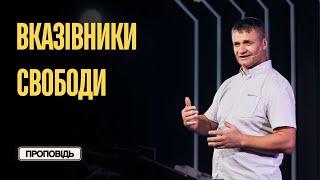 ВКАЗІВНИКИ СВОБОДИ

ПРОПОВІДЬ